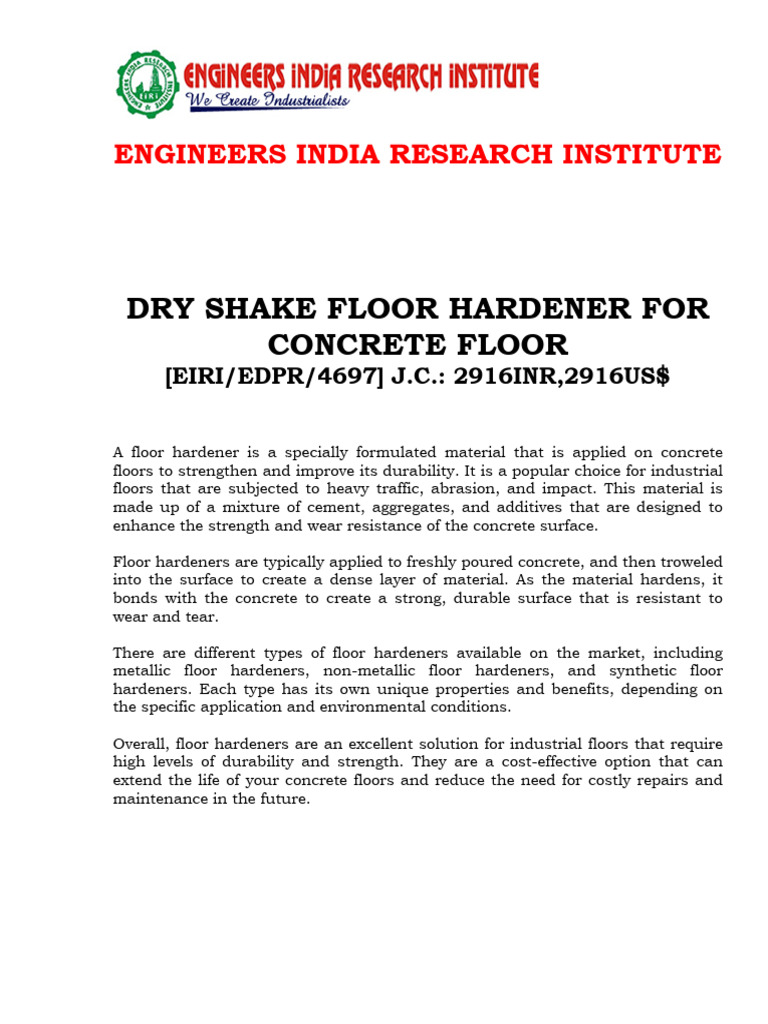 ENGINEERS INDIA RESEARCH INSTITUTE
We Create Industrialists

ENGINEERS INDIA RESEARCH INSTITUTE

DRY SHAKE FLOOR HARDENER FOR CONCRETE FLOOR
[EIRI/EDPR/4697] J.C.: 2916INR,2916US$

A floor hardener is a specially formulated material that is applied on concrete floors to strengthen and improve its durability. It is a popular choice for industrial floors that are subjected to heavy traffic, abrasion, and impact. This material is made up of a mixture of cement, aggregates, and additives that are designed to enhance the strength and wear resistance of the concrete surface.

Floor hardeners are typically applied to freshly poured concrete, and then troweled into the surface to create a dense layer of material. As the material hardens, it bonds with the concrete to create a strong, durable surface that is resistant to wear and tear.

There are different types of floor hardeners available on the market, including metallic floor hardeners, non-metallic floor hardeners, and synthetic floor hardeners. Each type has its own unique properties and benefits, depending on the specific application and environmental conditions.

Overall, floor hardeners are an excellent solution for industrial floors that require high levels of durability and strength. They are a cost-effective option that can extend the life of your concrete floors and reduce the need for costly repairs and maintenance in the future.